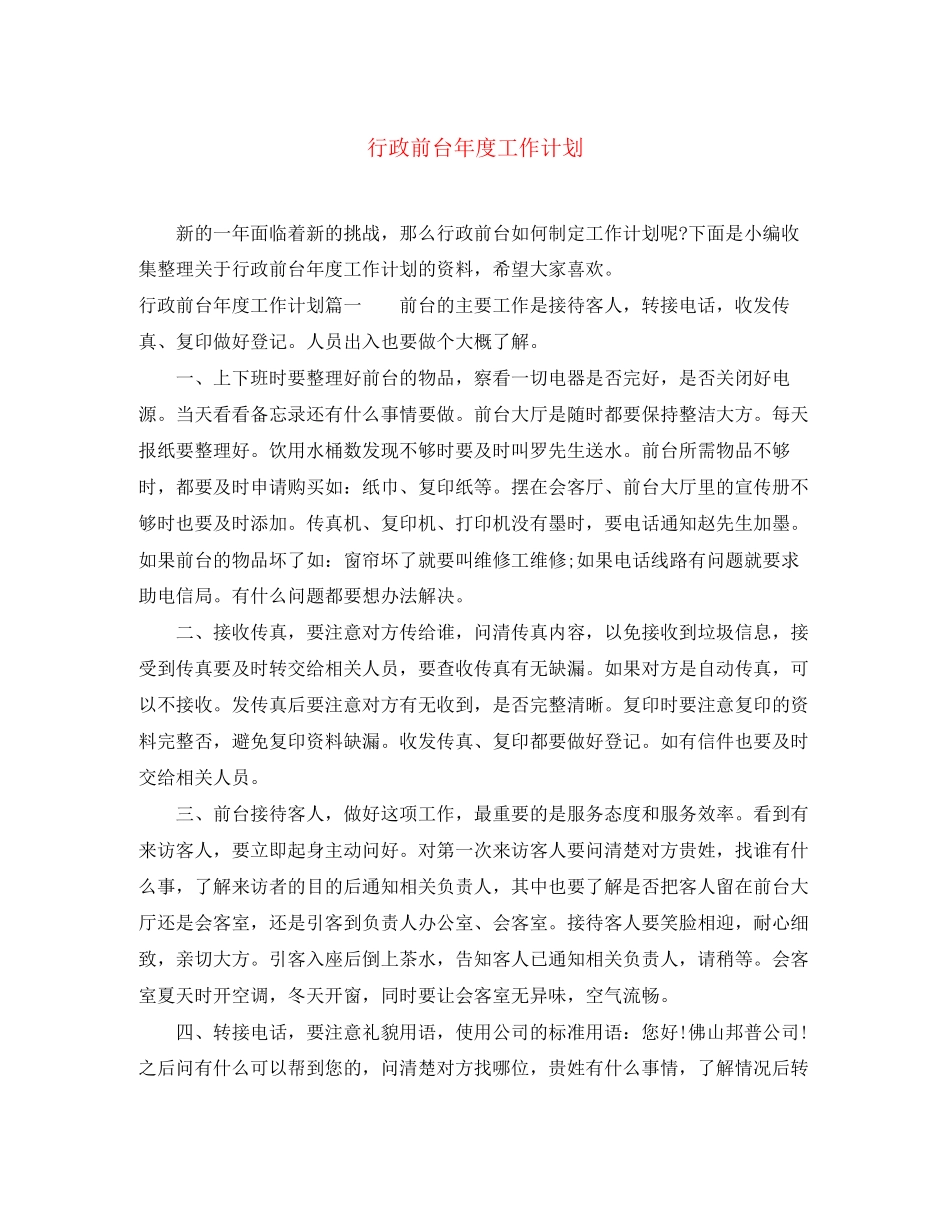 行政前台年度工作计划

新的一年面临着新的挑战，那么行政前台如何制定工作计划呢?下面是小编收集整理关于行政前台年度工作计划的资料，希望大家喜欢。

行政前台年度工作计划篇一　　前台的主要工作是接待客人，转接电话，收发传真、复印做好登记。人员出入也要做个大概了解。

一、上下班时要整理好前台的物品，察看一切电器是否完好，是否关闭好电源。当天看看备忘录还有什么事情要做。前台大厅是随时都要保持整洁大方。每天报纸要整理好。饮用水桶数发现不够时要及时叫罗先生送水。前台所需物品不够时，都要及时申请购买如：纸巾、复印纸等。摆在会客厅、前台大厅里的宣传册不够时也要及时添加。传真机、复印机、打印机没有墨时，要电话通知赵先生加墨。如果前台的物品坏了如：窗帘坏了就要叫维修工维修;如果电话线路有问题就要求助电信局。有什么问题都要想办法解决。

二、接收传真，要注意对方传给谁，问清传真内容，以免接收到垃圾信息，接受到传真要及时转交给相关人员，要查收传真有无缺漏。如果对方是自动传真，可以不接收。发传真后要注意对方有无收到，是否完整清晰。复印时要注意复印的资料完整否，避免复印资料缺漏。收发传真、复印都要做好登记。如有信件也要及时交给相关人员。

三、前台接待客人，做好这项工作，最重要的是服务态度和服务效率。看到有来访客人，要立即起身主动问好。对第一次来访客人要问清楚对方贵姓，找谁有什么事，了解来访者的目的后通知相关负责人，其中也要了解是否把客人留在前台大厅还是会客室，还是引客到负责人办公室、会客室。接待客人要笑脸相迎，耐心细致，亲切大方。引客入座后倒上茶水，告知客人已通知相关负责人，请稍等。会客室夏天时开空调，冬天开窗，同时要让会客室无异味，空气流畅。

四、转接电话，要注意礼貌用语，使用公司的标准用语：您好!佛山邦普公司!之后问有什么可以帮到您的，问清楚对方找哪位，贵姓有什么事情，了解情况后转